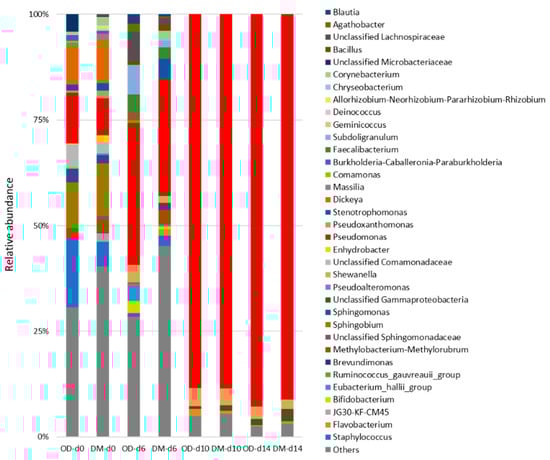 100%
75%
50%
25%
0%

Relative abundance

OD-d0 DM-d0 OD-d6 DM-d6 OD-d10 DM-d10 OD-d14 DM-d14

Blautia
Agathobacter
Unclassified Lachnospiraceae
Bacillus
Unclassified Microbacteriaceae
Corynebacterium
Chryseobacterium
Allorhizobium-Neorhizobium-Pararhizobium-Rhizobium
Deinococcus
Geminicoccus
Subdoligranulum
Faecalibacterium
Burkholderia-Caballeronia-Paraburkholderia
Comamonas
Massilia
Dickeya
Stenotrophomonas
Pseudoxanthomonas
Pseudomonas
Enhydrobacter
Unclassified Comamonadaceae
Shewanella
Pseudoalteromonas
Unclassified Gammaproteobacteria
Sphingomonas
Sphingobium
Unclassified Sphingomonadaceae
Methylobacterium-Methylorubrum
Brevundimonas
Ruminococcus_gauvreauii_group
Eubacterium_hallii_group
Bifidobacterium
JG30-KF-CM45
Flavobacterium
Staphylococcus
Others